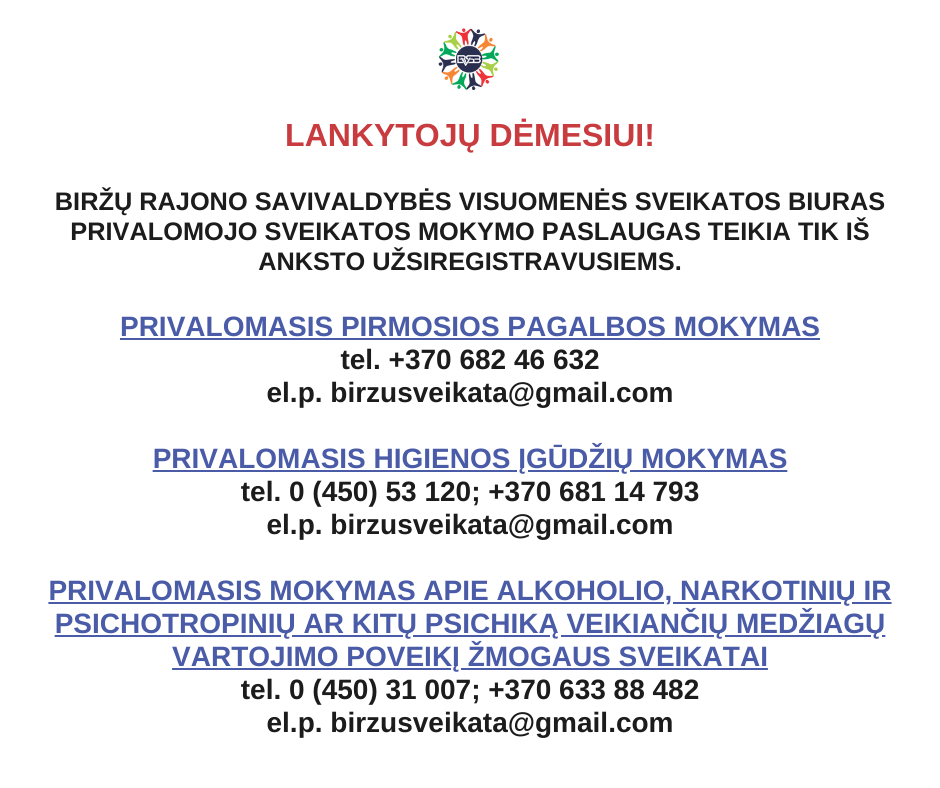 LANKYTOJŲ DĖMESIUI!

BIRŽŲ RAJONO SAVIVALDYBĖS VISUOMENĖS SVEIKATOS BIURAS PRIVALOMOJO SVEIKATOS MOKYMO PASLAUGAS TEIKIA TIK IŠ ANKSTO UŽSIREGISTRAVUSIEMS.

PRIVALOMASIS PIRMOSIOS PAGALBOS MOKYMAS
tel. +370 682 46 632
el.p. birzusveikata@gmail.com

PRIVALOMASIS HIGIENOS ĮGŪDŽIŲ MOKYMAS
tel. 0 (450) 53 120; +370 681 14 793
el.p. birzusveikata@gmail.com

PRIVALOMASIS MOKYMAS APIE ALKOHOLIO, NARKOTINIŲ IR PSICHOTROPINIŲ AR KITŲ PSICHIKĄ VEIKIANČIŲ MEDŽIAGŲ VARTOJIMO POVEIKĮ ŽMOGAUS SVEIKATAI
tel. 0 (450) 31 007; +370 633 88 482
el.p. birzusveikata@gmail.com